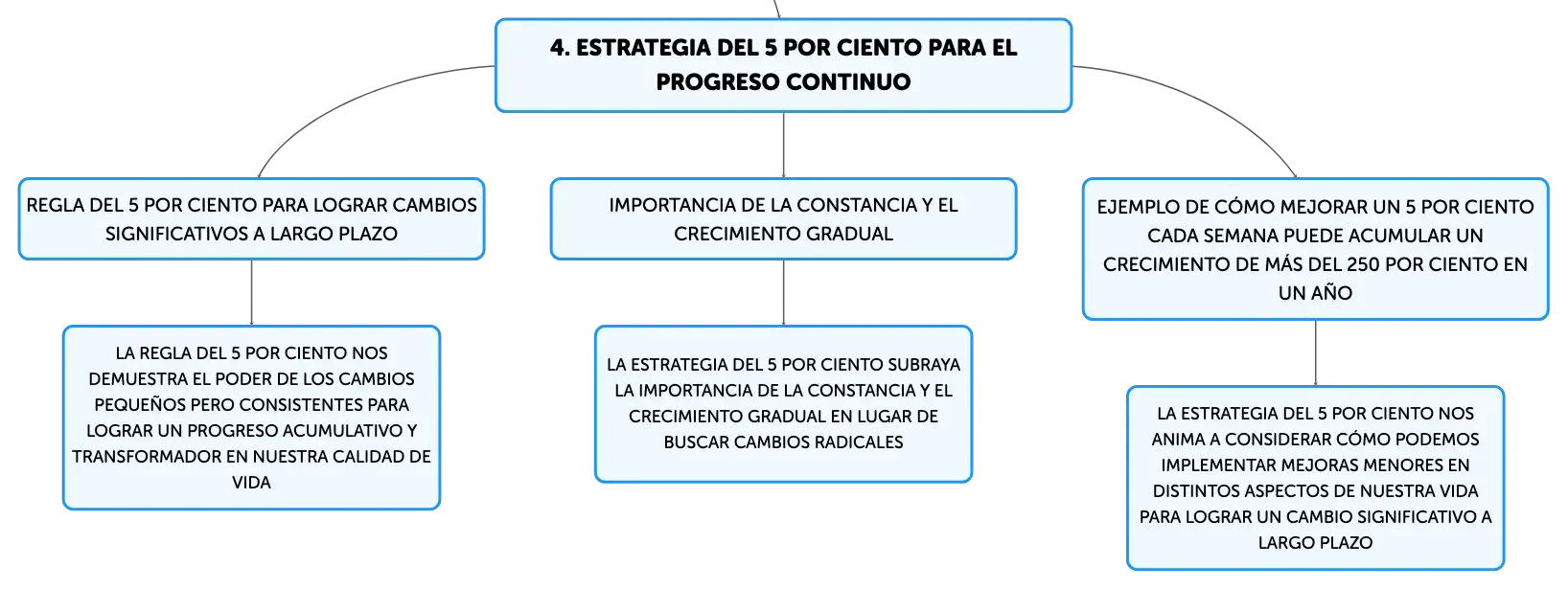 4. ESTRATEGIA DEL 5 POR CIENTO PARA EL PROGRESO CONTINUO

REGLA DEL 5 POR CIENTO PARA LOGRAR CAMBIOS SIGNIFICATIVOS A LARGO PLAZO

LA REGLA DEL 5 POR CIENTO NOS DEMUESTRA EL PODER DE LOS CAMBIOS PEQUEÑOS PERO CONSISTENTES PARA LOGRAR UN PROGRESO ACUMULATIVO Y TRANSFORMADOR EN NUESTRA CALIDAD DE VIDA

IMPORTANCIA DE LA CONSTANCIA Y EL CRECIMIENTO GRADUAL

LA ESTRATEGIA DEL 5 POR CIENTO SUBRAYA LA IMPORTANCIA DE LA CONSTANCIA Y EL CRECIMIENTO GRADUAL EN LUGAR DE BUSCAR CAMBIOS RADICALES

EJEMPLO DE CÓMO MEJORAR UN 5 POR CIENTO CADA SEMANA PUEDE ACUMULAR UN CRECIMIENTO DE MÁS DEL 250 POR CIENTO EN UN AÑO

LA ESTRATEGIA DEL 5 POR CIENTO NOS ANIMA A CONSIDERAR CÓMO PODEMOS IMPLEMENTAR MEJORAS MENORES EN DISTINTOS ASPECTOS DE NUESTRA VIDA PARA LOGRAR UN CAMBIO SIGNIFICATIVO A LARGO PLAZO